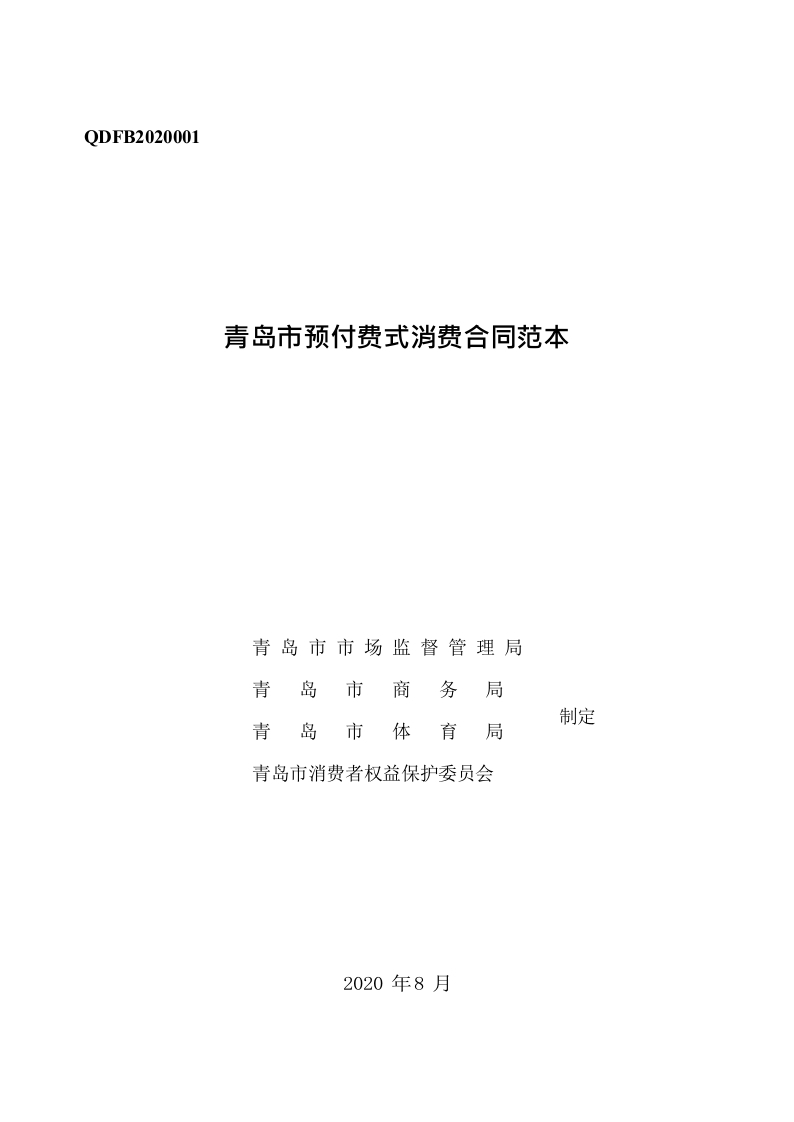 QDFB2020001

青岛市预付费式消费合同范本

青岛市市场监督管理局
青岛市商务局
青岛市体育局
青岛市消费者权益保护委员会

制定

2020年8月